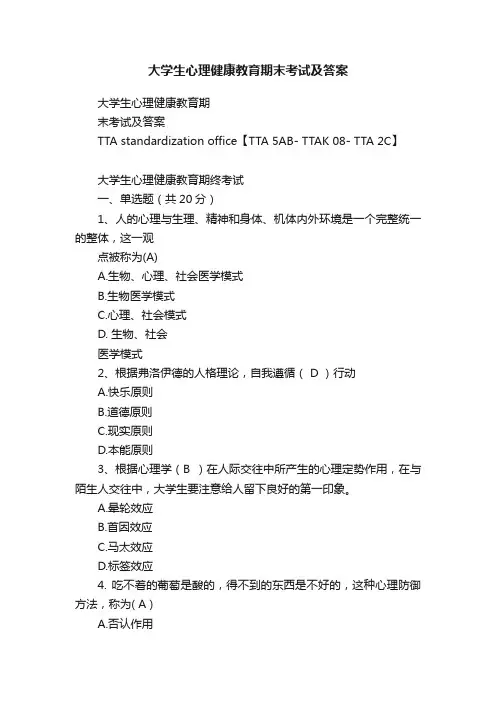 大学生心理健康教育期末考试及答案

大学生心理健康教育期
末考试及答案
TTA standardization office【TTA 5AB- TTAK 08- TTA 2C】

大学生心理健康教育期终考试
一、单选题（共 20 分）
1、人的心理与生理、精神和身体、机体内外环境是一个完整统一的整体，这一观
点被称为(A)
A.生物、心理、社会医学模式
B.生物医学模式
C.心理、社会模式
D. 生物、社会
医学模式
2、根据弗洛伊德的人格理论，自我遵循（ D ）行动
A.快乐原则
B.道德原则
C.现实原则
D.本能原则
3、根据心理学（ B ）在人际交往中所产生的心理定势作用，在与陌生人交往中，大学生要注意给人留下良好的第一印象。
A.晕轮效应
B.首因效应
C.马太效应
D.标签效应
4. 吃不着的葡萄是酸的，得不到的东西是不好的，这种心理防御方法，称为( A )
A.否认作用